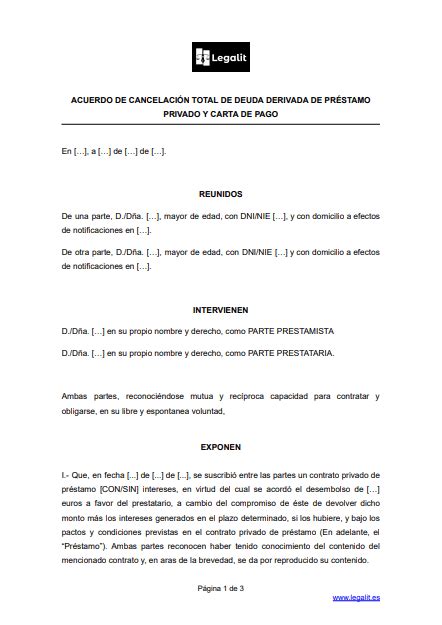 Legalit

ACUERDO DE CANCELACIÓN TOTAL DE DEUDA DERIVADA DE PRÉSTAMO PRIVADO Y CARTA DE PAGO

En […], a […] de […] de […].

REUNIDOS

De una parte, D./Dña. […], mayor de edad, con DNI/NIE […], y con domicilio a efectos de notificaciones en […].

De otra parte, D./Dña. […], mayor de edad, con DNI/NIE […] y con domicilio a efectos de notificaciones en […].

INTERVIENEN

D./Dña. […] en su propio nombre y derecho, como PARTE PRESTAMISTA

D./Dña. […] en su propio nombre y derecho, como PARTE PRESTATARIA.

Ambas partes, reconociéndose mutua y recíproca capacidad para contratar y obligarse, en su libre y espontanea voluntad,

EXPONEN

I.- Que, en fecha [...] de [...] de [...], se suscribió entre las partes un contrato privado de préstamo [CON/SIN] intereses, en virtud del cual se acordó el desembolso de […] euros a favor del prestatario, a cambio del compromiso de éste de devolver dicho monto más los intereses generados en el plazo determinado, si los hubiere, y bajo los pactos y condiciones previstas en el contrato privado de préstamo (En adelante, el "Préstamo"). Ambas partes reconocen haber tenido conocimiento del contenido del mencionado contrato y, en aras de la brevedad, se da por reproducido su contenido.

Página 1 de 3

www.legalit.es